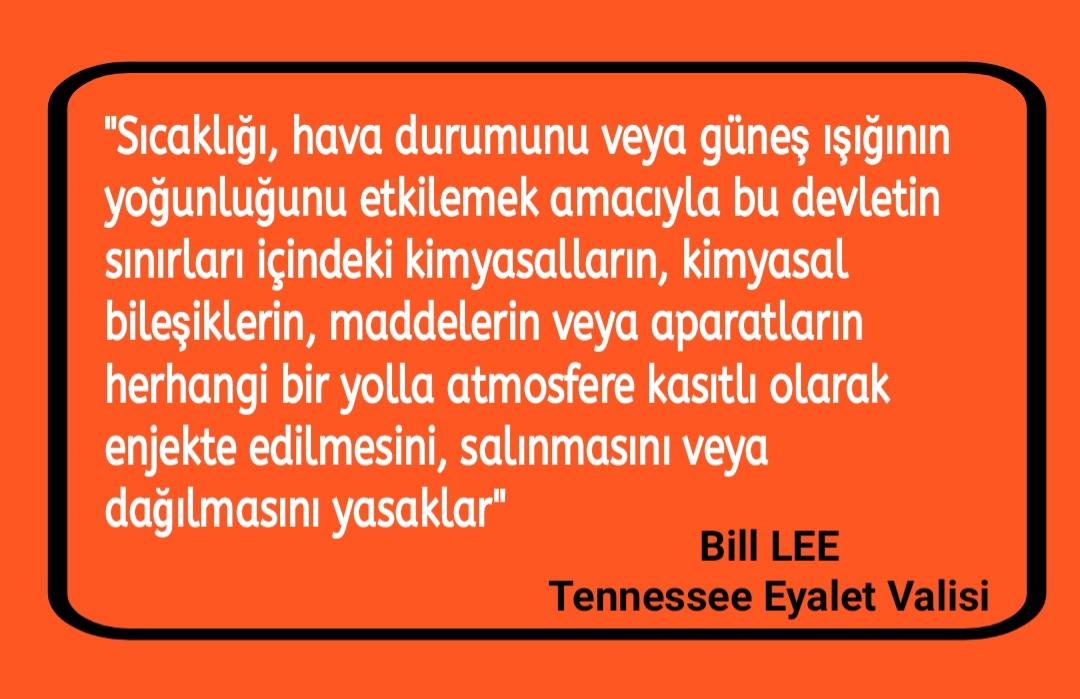 "Sıcaklığı, hava durumunu veya güneş ışığının yoğunluğunu etkilemek amacıyla bu devletin sınırları içindeki kimyasalların, kimyasal bileşiklerin, maddelerin veya aparatların herhangi bir yolla atmosfere kasıtlı olarak enjekte edilmesini, salınmasını veya dağılmasını yasaklar"

Bill LEE
Tennessee Eyalet Valisi